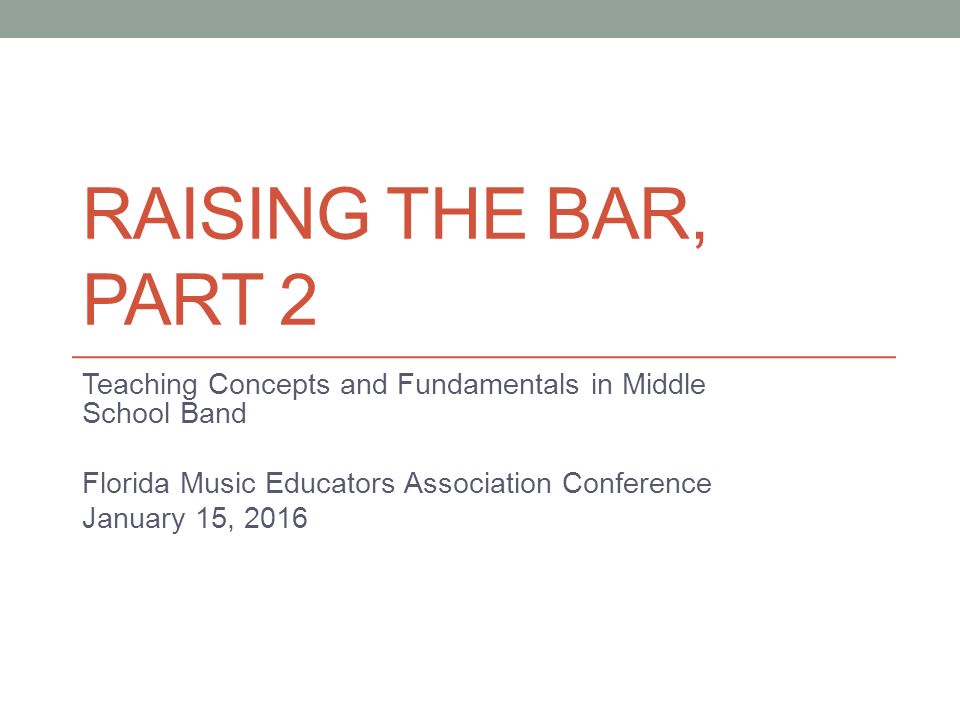 RAISING THE BAR, PART 2

Teaching Concepts and Fundamentals in Middle School Band

Florida Music Educators Association Conference
January 15, 2016